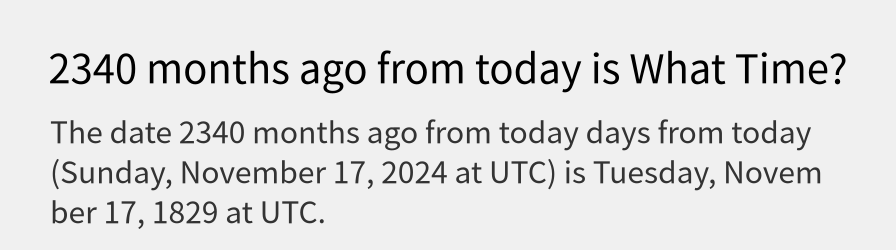 2340 months ago from today is What Time?

The date 2340 months ago from today days from today (Sunday, November 17, 2024 at UTC) is Tuesday, November 17, 1829 at UTC.